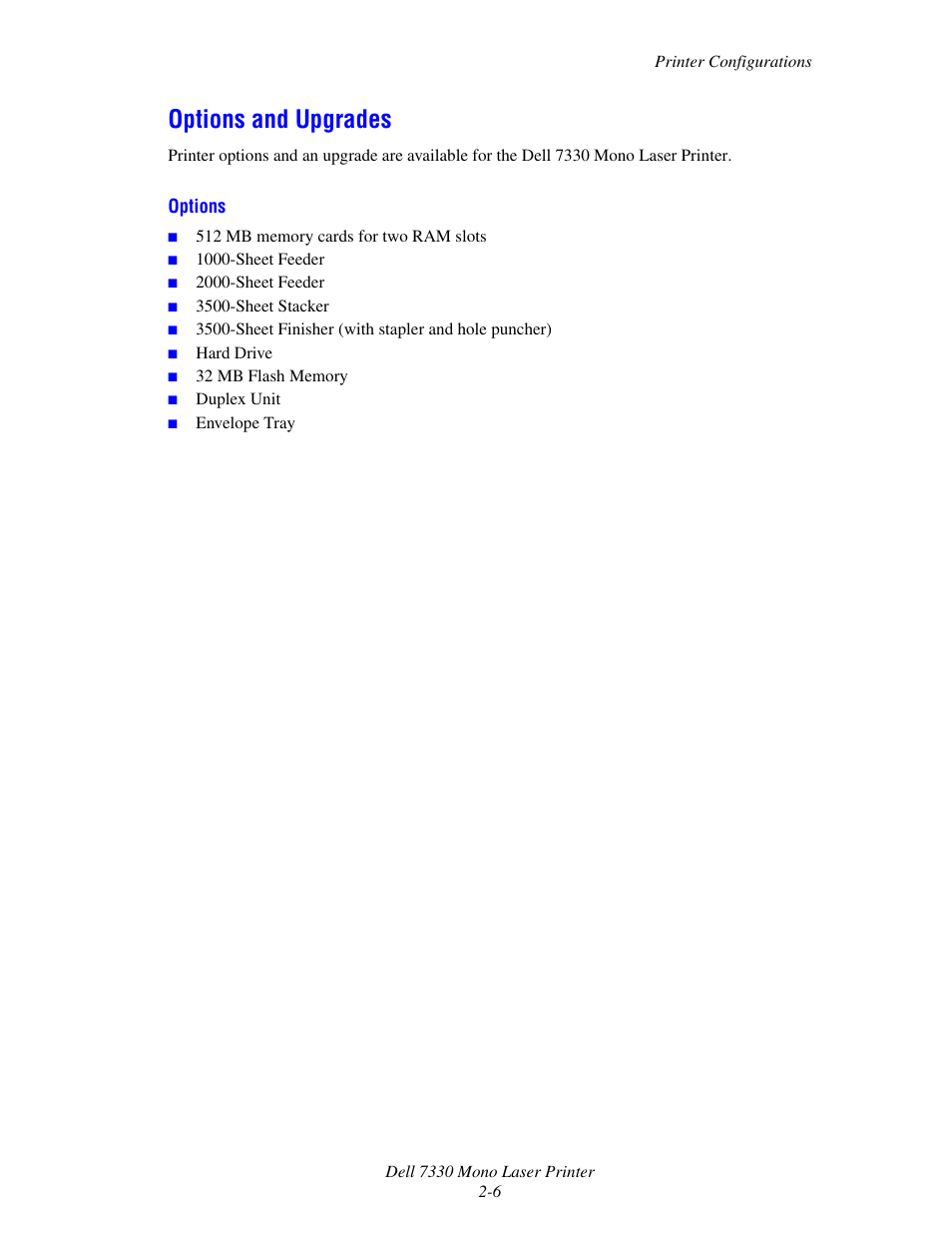 Printer Configurations

Options and Upgrades

Printer options and an upgrade are available for the Dell 7330 Mono Laser Printer.

Options

■ 512 MB memory cards for two RAM slots
■ 1000-Sheet Feeder
■ 2000-Sheet Feeder
■ 3500-Sheet Stacker
■ 3500-Sheet Finisher (with stapler and hole puncher)
■ Hard Drive
■ 32 MB Flash Memory
■ Duplex Unit
■ Envelope Tray

Dell 7330 Mono Laser Printer
2-6